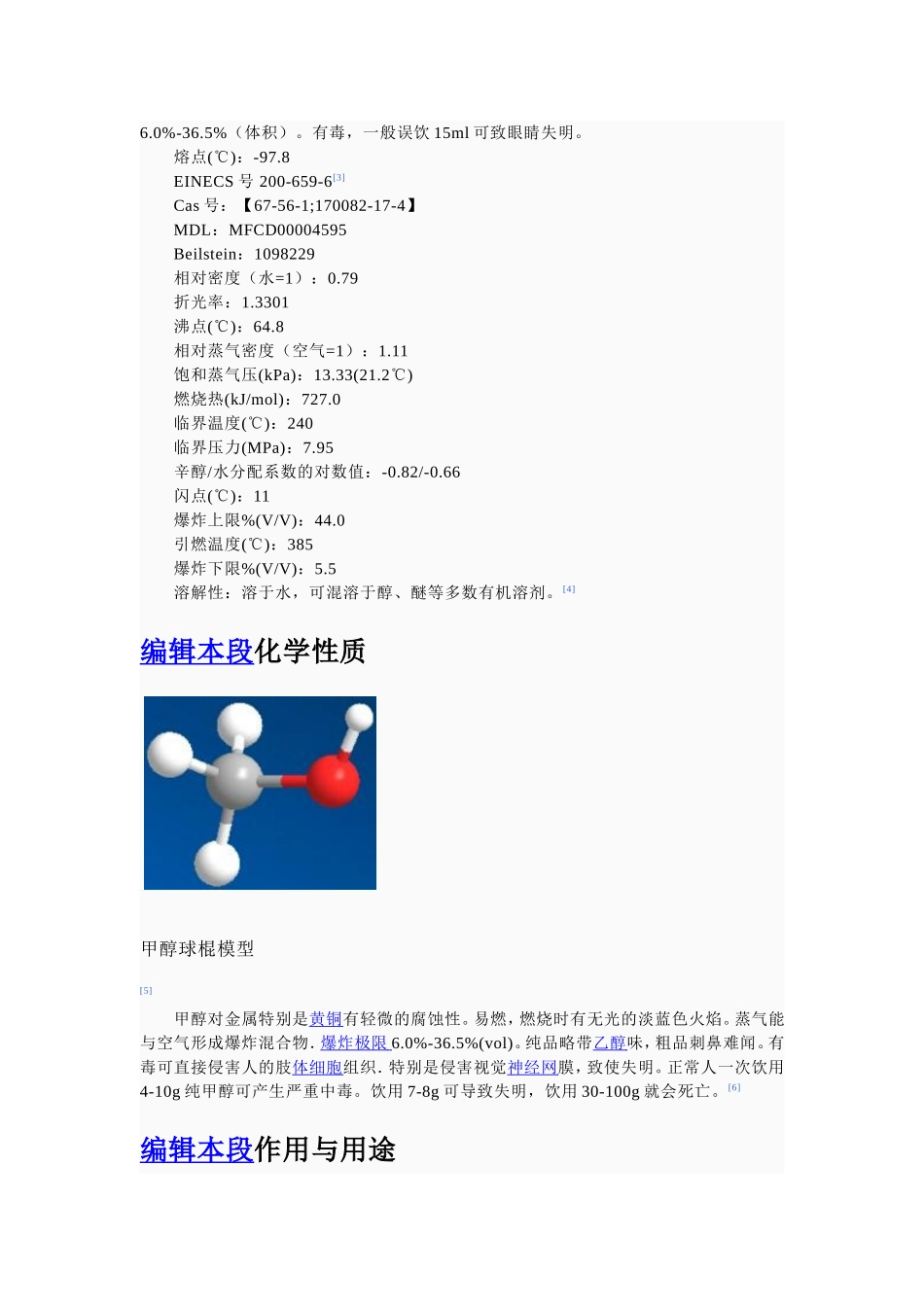 6.0%-36.5%（体积）。有毒，一般误饮 15ml 可致眼睛失明。

熔点(℃)：-97.8

EINECS 号 200-659-6[3]

Cas 号：【67-56-1;170082-17-4】

MDL：MFCD00004595

Beilstein：1098229

相对密度（水=1）：0.79

折光率：1.3301

沸点(℃)：64.8

相对蒸气密度（空气=1）：1.11

饱和蒸气压(kPa)：13.33(21.2℃)

燃烧热(kJ/mol)：727.0

临界温度(℃)：240

临界压力(MPa)：7.95

辛醇/水分配系数的对数值：-0.82/-0.66

闪点(℃)：11

爆炸上限%(V/V)：44.0

引燃温度(℃)：385

爆炸下限%(V/V)：5.5

溶解性：溶于水，可混溶于醇、醚等多数有机溶剂。[4]

编辑本段化学性质

甲醇球棍模型

[5]

甲醇对金属特别是黄铜有轻微的腐蚀性。易燃，燃烧时有无光的淡蓝色火焰。蒸气能与空气形成爆炸混合物. 爆炸极限 6.0%-36.5%(vol)。纯品略带乙醇味，粗品刺鼻难闻。有毒可直接侵害人的肢体细胞组织. 特别是侵害视觉神经网膜，致使失明。正常人一次饮用 4-10g 纯甲醇可产生严重中毒。饮用 7-8g 可导致失明，饮用 30-100g 就会死亡。[6]

编辑本段作用与用途